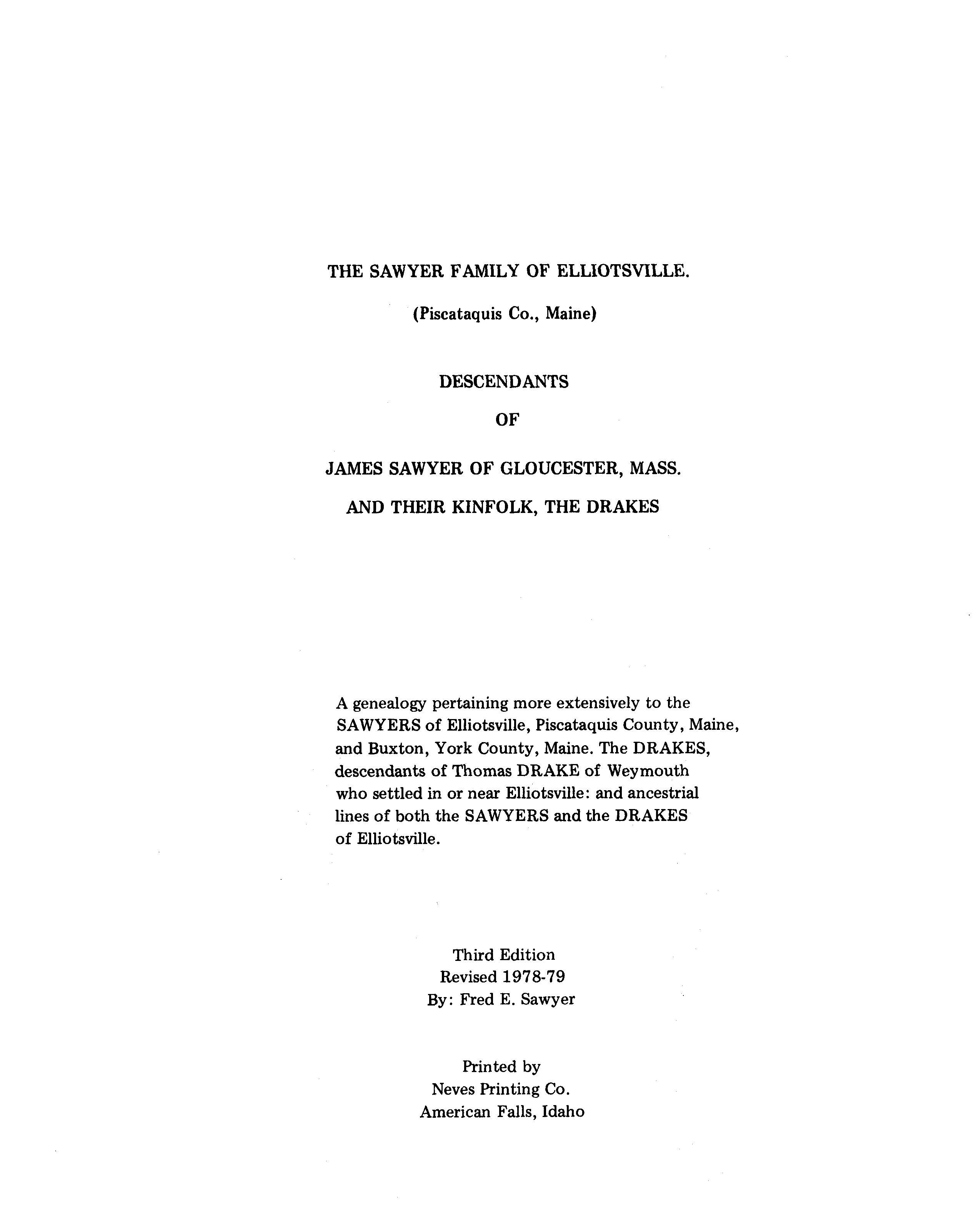 THE SAWYER FAMILY OF ELLIOTSVILLE.

(Piscataquis Co., Maine)

DESCENDANTS

OF

JAMES SAWYER OF GLOUCESTER, MASS.

AND THEIR KINFOLK, THE DRAKES

A genealogy pertaining more extensively to the SAWYERS of Elliotsville, Piscataquis County, Maine, and Buxton, York County, Maine. The DRAKES, descendants of Thomas DRAKE of Weymouth who settled in or near Elliotsville: and ancestrial lines of both the SAWYERS and the DRAKES of Elliotsville.

Third Edition
Revised 1978-79
By: Fred E. Sawyer

Printed by
Neves Printing Co.
American Falls, Idaho